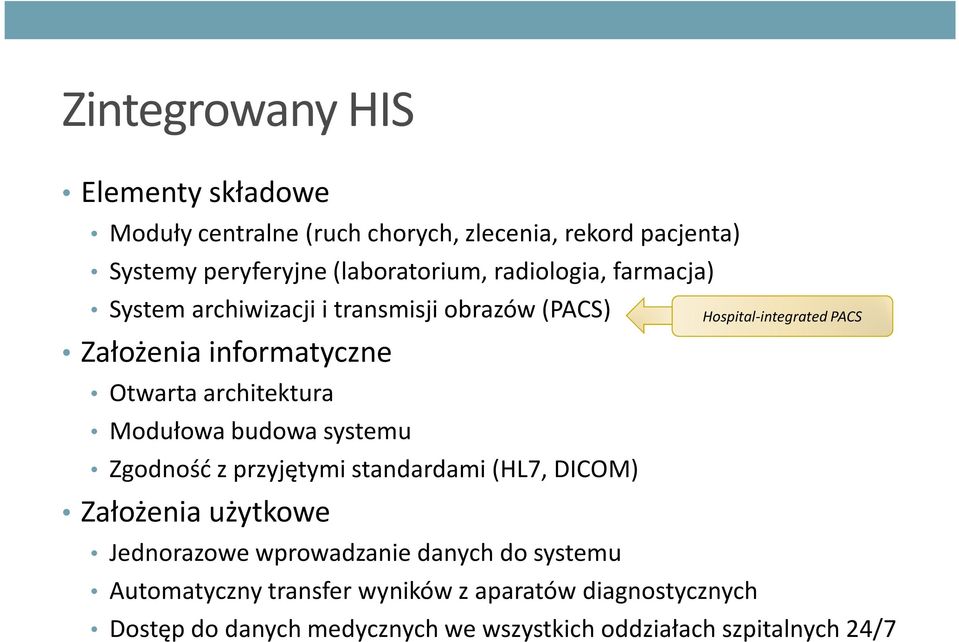 Zintegrowany HIS

• Elementy składowe
  • Moduły centralne (ruch chorych, zlecenia, rekord pacjenta)
  • Systemy peryferyjne (laboratorium, radiologia, farmacja)
  • System archiwizacji i transmisji obrazów (PACS)

Hospital-integrated PACS

• Założenia informatyczne
  • Otwarta architektura
  • Modułowa budowa systemu
  • Zgodność z przyjętymi standardami (HL7, DICOM)
• Założenia użytkowe
  • Jednorazowe wprowadzanie danych do systemu
  • Automatyczny transfer wyników z aparatów diagnostycznych
  • Dostęp do danych medycznych we wszystkich oddziałach szpitalnych 24/7